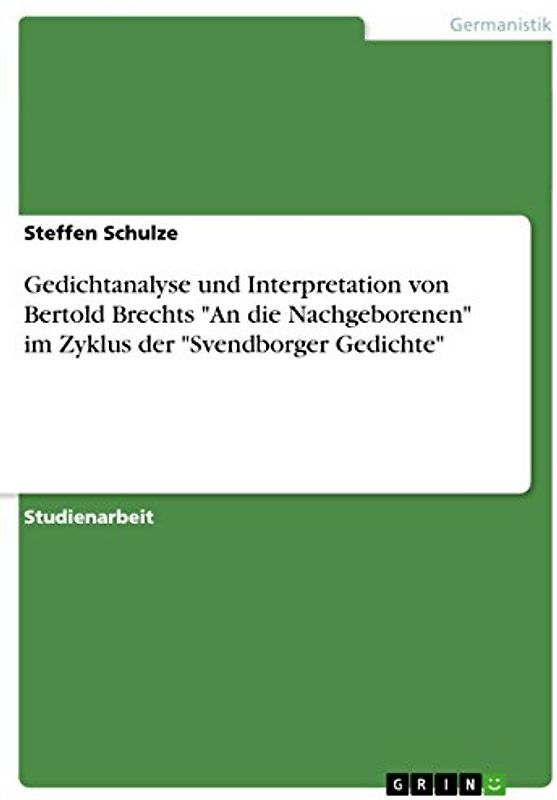 Germanistik

Steffen Schulze

Gedichtanalyse und Interpretation von Bertold Brechts "An die Nachgeborenen" im Zyklus der "Svendborger Gedichte"

Studienarbeit

GRIN